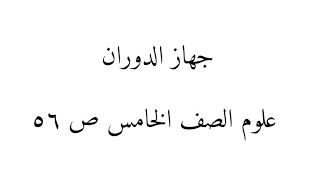 جهاز الدوران

علوم الصف الخامس ص ٥٦